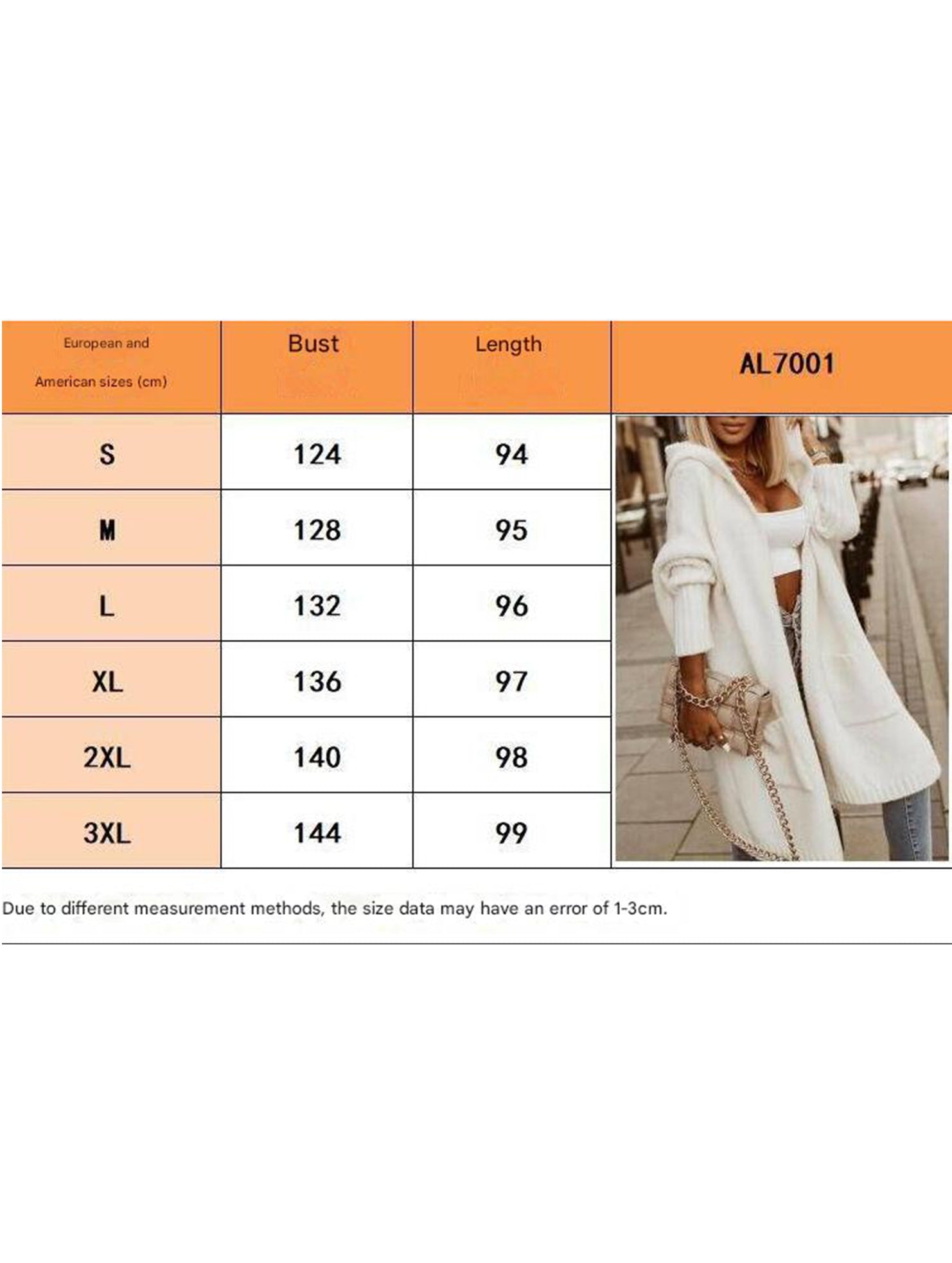 | European and American sizes (cm) | Bust | Length | AL7001 |
|---|---|---|---|
| S | 124 | 94 | |
| M | 128 | 95 | |
| L | 132 | 96 | |
| XL | 136 | 97 | |
| 2XL | 140 | 98 | |
| 3XL | 144 | 99 | |

Due to different measurement methods, the size data may have an error of 1-3cm.